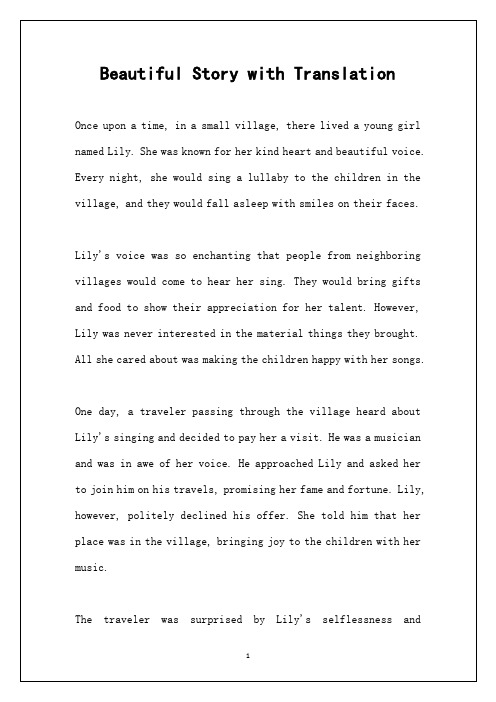 Beautiful Story with Translation

Once upon a time, in a small village, there lived a young girl named Lily. She was known for her kind heart and beautiful voice. Every night, she would sing a lullaby to the children in the village, and they would fall asleep with smiles on their faces.

Lily's voice was so enchanting that people from neighboring villages would come to hear her sing. They would bring gifts and food to show their appreciation for her talent. However, Lily was never interested in the material things they brought. All she cared about was making the children happy with her songs.

One day, a traveler passing through the village heard about Lily's singing and decided to pay her a visit. He was a musician and was in awe of her voice. He approached Lily and asked her to join him on his travels, promising her fame and fortune. Lily, however, politely declined his offer. She told him that her place was in the village, bringing joy to the children with her music.

The traveler was surprised by Lily's selflessness and

1